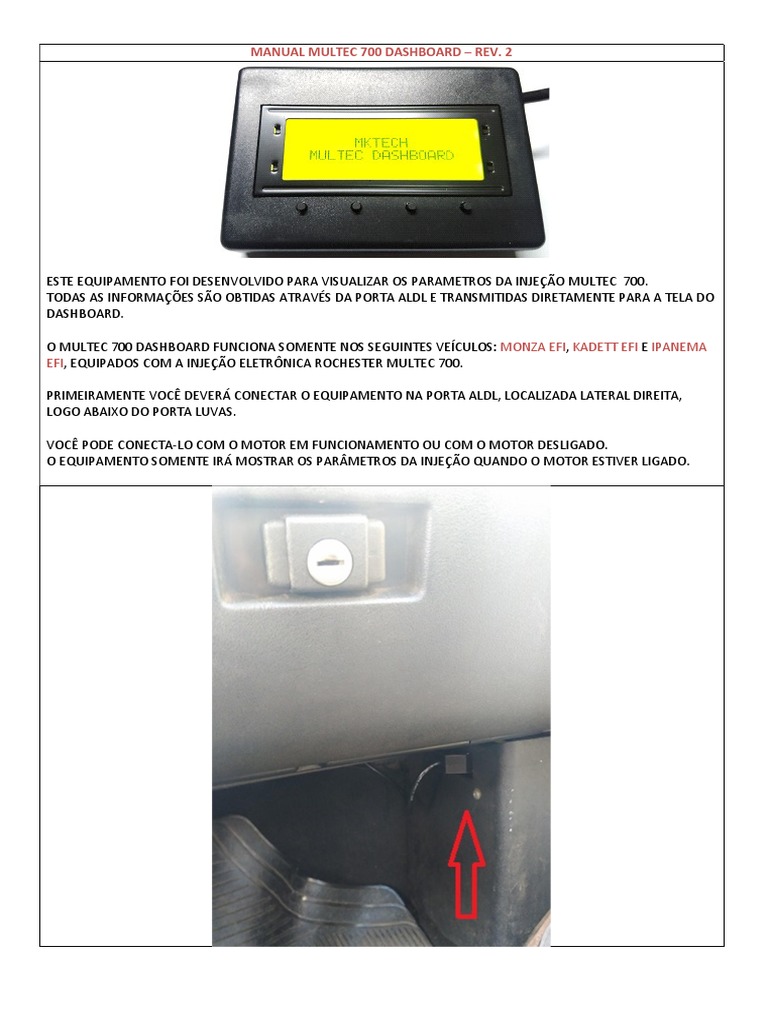 MANUAL MULTEC 700 DASHBOARD – REV. 2

MKTECH
MULTEC DASHBOARD

ESTE EQUIPAMENTO FOI DESENVOLVIDO PARA VISUALIZAR OS PARAMETROS DA INJEÇÃO MULTEC 700.
TODAS AS INFORMAÇÕES SÃO OBTIDAS ATRAVÉS DA PORTA ALDL E TRANSMITIDAS DIRETAMENTE PARA A TELA DO DASHBOARD.

O MULTEC 700 DASHBOARD FUNCIONA SOMENTE NOS SEGUINTES VEÍCULOS: MONZA EFI, KADETT EFI E IPANEMA EFI, EQUIPADOS COM A INJEÇÃO ELETRÔNICA ROCHESTER MULTEC 700.

PRIMEIRAMENTE VOCÊ DEVERÁ CONECTAR O EQUIPAMENTO NA PORTA ALDL, LOCALIZADA LATERAL DIREITA, LOGO ABAIXO DO PORTA LUVAS.

VOCÊ PODE CONECTA-LO COM O MOTOR EM FUNCIONAMENTO OU COM O MOTOR DESLIGADO.
O EQUIPAMENTO SOMENTE IRÁ MOSTRAR OS PARÂMETROS DA INJEÇÃO QUANDO O MOTOR ESTIVER LIGADO.